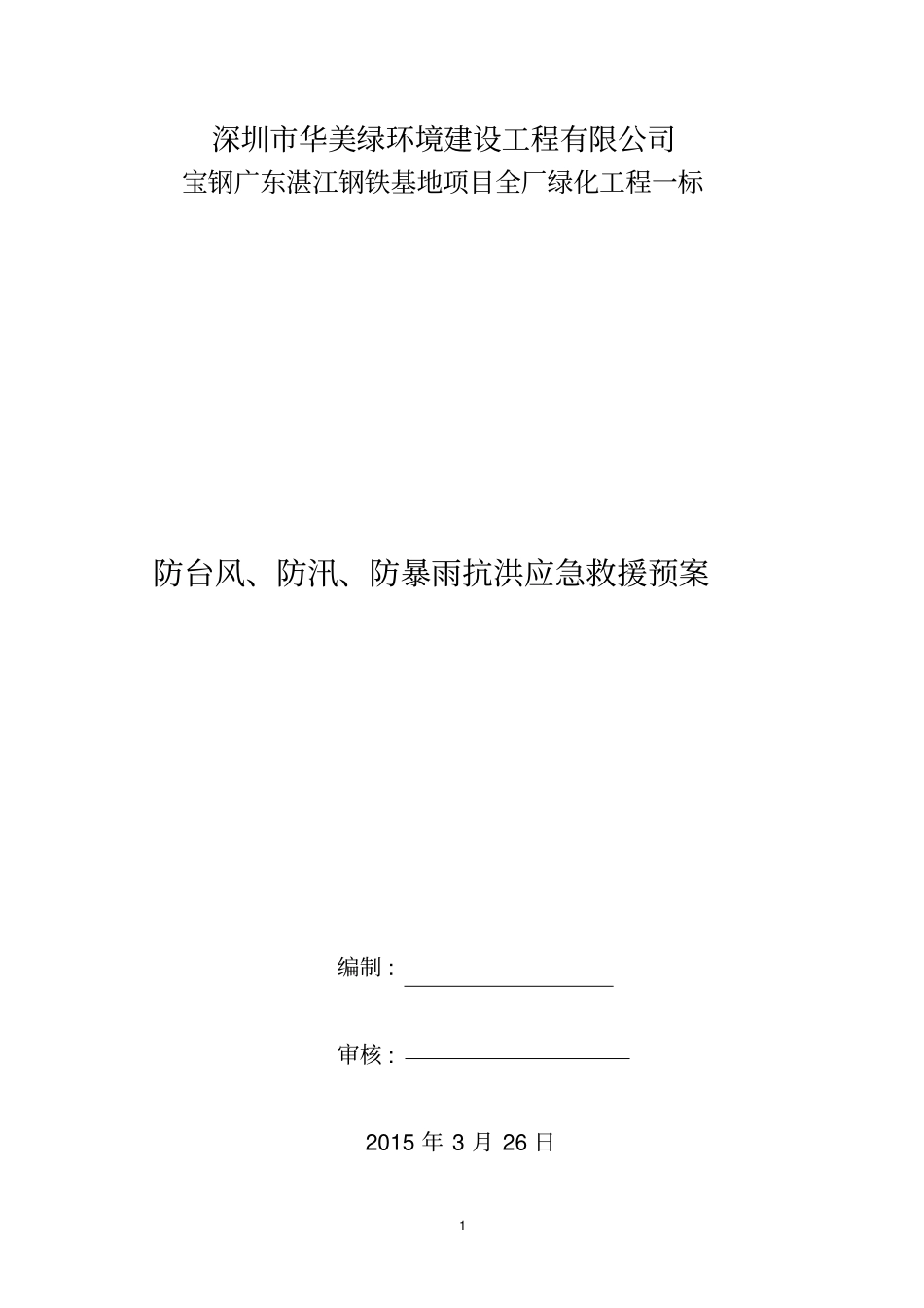 深圳市华美绿环境建设工程有限公司
宝钢广东湛江钢铁基地项目全厂绿化工程一标

防台风、防汛、防暴雨抗洪应急救援预案

编制：

审核：

2015 年 3 月 26 日

1